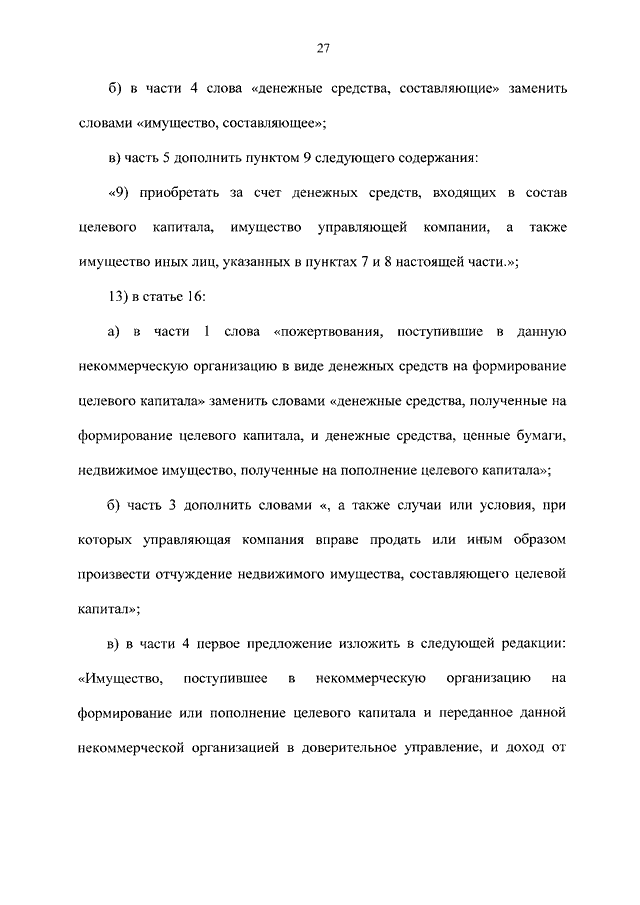 27

б) в части 4 слова «денежные средства, составляющие» заменить словами «имущество, составляющее»;

в) часть 5 дополнить пунктом 9 следующего содержания:

«9) приобретать за счет денежных средств, входящих в состав целевого капитала, имущество управляющей компании, а также имущество иных лиц, указанных в пунктах 7 и 8 настоящей части.»;

13) в статье 16:

а) в части 1 слова «пожертвования, поступившие в данную некоммерческую организацию в виде денежных средств на формирование целевого капитала» заменить словами «денежные средства, полученные на формирование целевого капитала, и денежные средства, ценные бумаги, недвижимое имущество, полученные на пополнение целевого капитала»;

б) часть 3 дополнить словами «, а также случаи или условия, при которых управляющая компания вправе продать или иным образом произвести отчуждение недвижимого имущества, составляющего целевой капитал»;

в) в части 4 первое предложение изложить в следующей редакции: «Имущество, поступившее в некоммерческую организацию на формирование или пополнение целевого капитала и переданное данной некоммерческой организацией в доверительное управление, и доход от